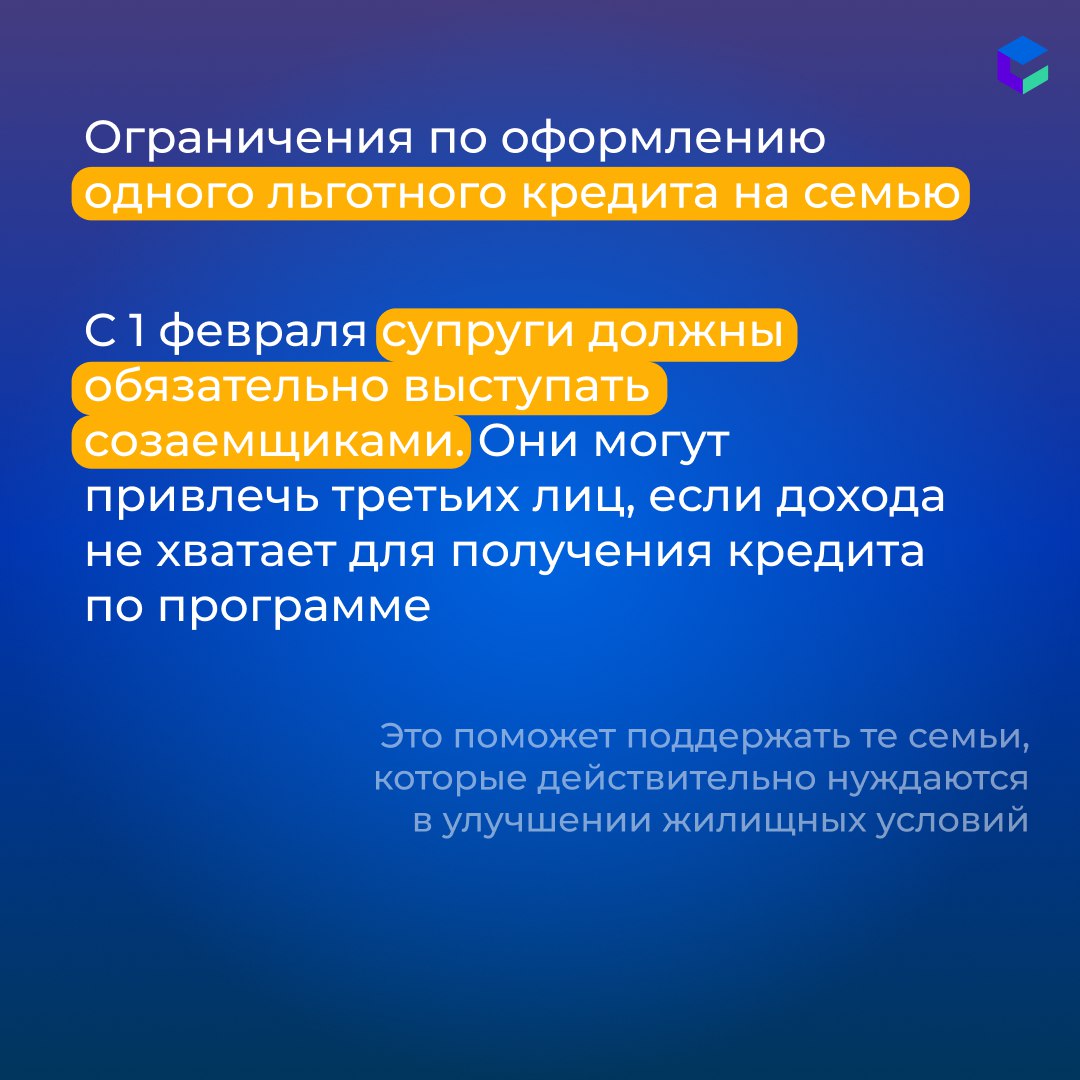 Ограничения по оформлению одного льготного кредита на семью

С 1 февраля супруги должны обязательно выступать созаемщиками. Они могут привлечь третьих лиц, если дохода не хватает для получения кредита по программе

Это поможет поддержать те семьи, которые действительно нуждаются в улучшении жилищных условий